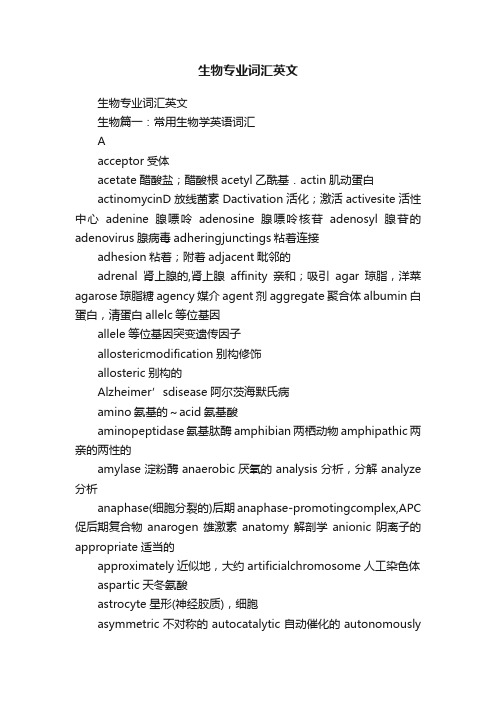 生物专业词汇英文

生物专业词汇英文

生物篇一：常用生物学英语词汇

A

acceptor 受体

acetate 醋酸盐；醋酸根 acetyl 乙酰基．actin 肌动蛋白

actinomycinD 放线菌素 Dactivation 活化；激活 activesite 活性中心 adenine 腺嘌呤 adenosine 腺嘌呤核苷 adenosyl 腺苷的 adenovirus 腺病毒 adheringjunctings 粘着连接

adhesion 粘着；附着 adjacent 毗邻的

adrenal 肾上腺的,肾上腺 affinity 亲和；吸引 agar 琼脂，洋菜 agarose 琼脂糖 agency 媒介 agent 剂 aggregate 聚合体 albumin 白蛋白，清蛋白 allelc 等位基因

allele 等位基因突变遗传因子

allostericmodification 别构修饰

allosteric 别构的

Alzheimer’sdisease 阿尔茨海默氏病

amino 氨基的～acid 氨基酸

aminopeptidase 氨基肽酶 amphibian 两栖动物 amphipathic 两亲的两性的

amylase 淀粉酶 anaerobic 厌氧的 analysis 分析，分解 analyze 分析

anaphase(细胞分裂的)后期 anaphase-promotingcomplex,APC 促后期复合物 anarogen 雄激素 anatomy 解剖学 anionic 阴离子的 appropriate 适当的

approximately 近似地，大约 artificialchromosome 人工染色体

aspartic 天冬氨酸

astrocyte 星形(神经胶质)，细胞

asymmetric 不对称的 autocatalytic 自动催化的 autonomously